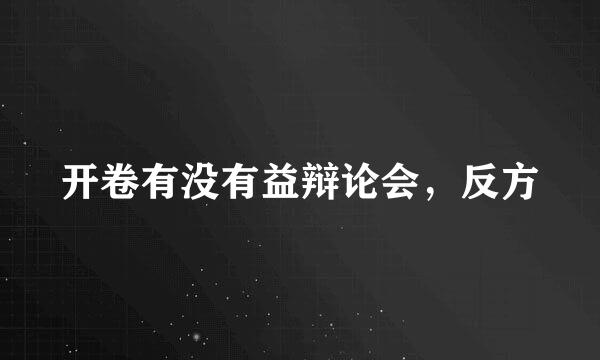 开卷有没有益辩论会，反方